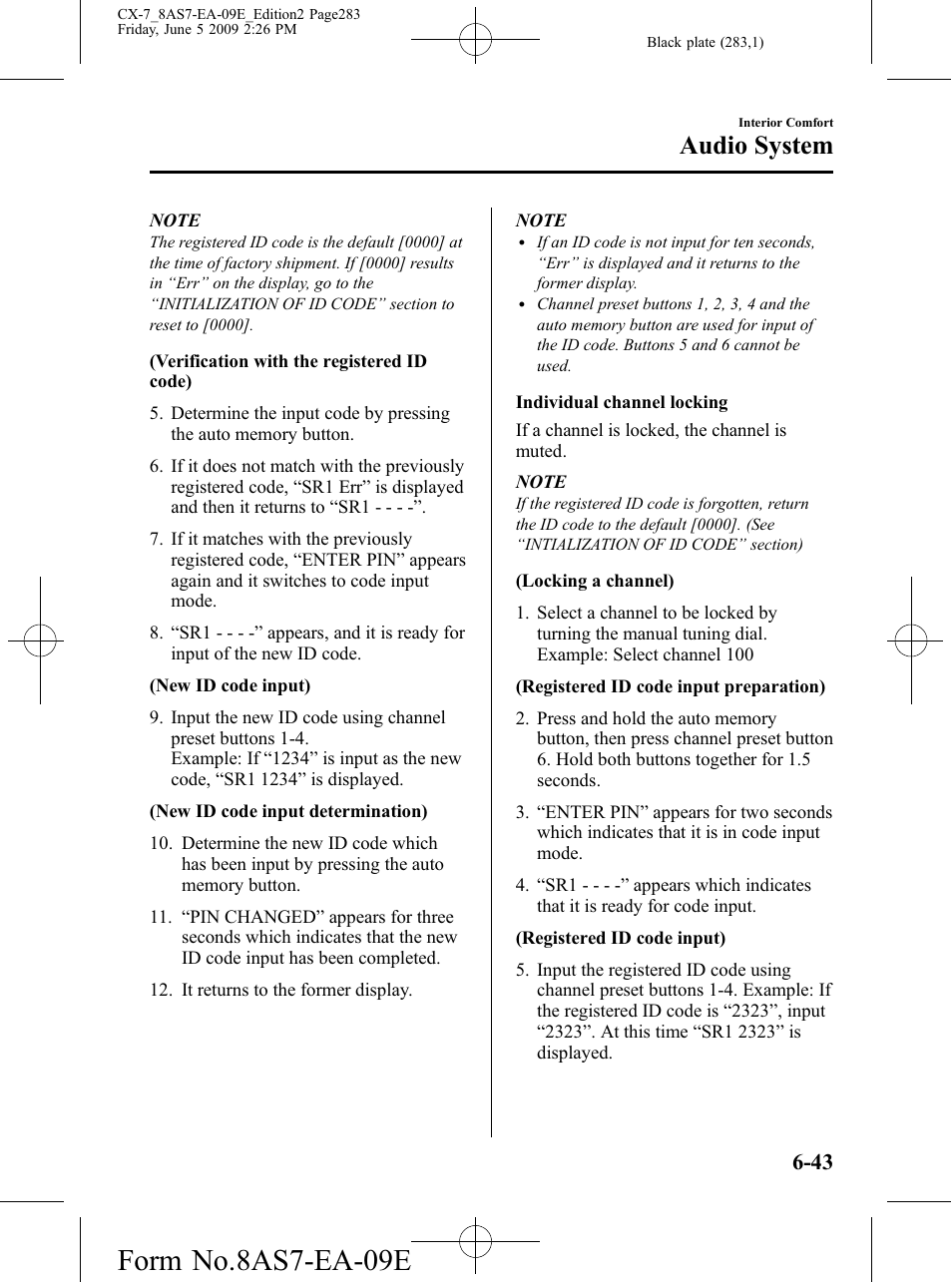 CX-7_8AS7-EA-09E_Edition2 Page283
Friday, June 5 2009 2:26 PM

Black plate (283,1)

Interior Comfort
Audio System

NOTE
The registered ID code is the default [0000] at the time of factory shipment. If [0000] results in “Err” on the display, go to the “INITIALIZATION OF ID CODE” section to reset to [0000].

(Verification with the registered ID code)

5. Determine the input code by pressing the auto memory button.

6. If it does not match with the previously registered code, “SR1 Err” is displayed and then it returns to “SR1 - - - -”.

7. If it matches with the previously registered code, “ENTER PIN” appears again and it switches to code input mode.

8. “SR1 - - - -” appears, and it is ready for input of the new ID code.

(New ID code input)

9. Input the new ID code using channel preset buttons 1-4.
Example: If “1234” is input as the new code, “SR1 1234” is displayed.

(New ID code input determination)

10. Determine the new ID code which has been input by pressing the auto memory button.

11. “PIN CHANGED” appears for three seconds which indicates that the new ID code input has been completed.

12. It returns to the former display.

NOTE
• If an ID code is not input for ten seconds, “Err” is displayed and it returns to the former display.
• Channel preset buttons 1, 2, 3, 4 and the auto memory button are used for input of the ID code. Buttons 5 and 6 cannot be used.

Individual channel locking

If a channel is locked, the channel is muted.

NOTE
If the registered ID code is forgotten, return the ID code to the default [0000]. (See “INTIALIZATION OF ID CODE” section)

(Locking a channel)

1. Select a channel to be locked by turning the manual tuning dial.
Example: Select channel 100

(Registered ID code input preparation)

2. Press and hold the auto memory button, then press channel preset button 6. Hold both buttons together for 1.5 seconds.

3. “ENTER PIN” appears for two seconds which indicates that it is in code input mode.

4. “SR1 - - - -” appears which indicates that it is ready for code input.

(Registered ID code input)

5. Input the registered ID code using channel preset buttons 1-4. Example: If the registered ID code is “2323”, input “2323”. At this time “SR1 2323” is displayed.

6-43

Form No.8AS7-EA-09E